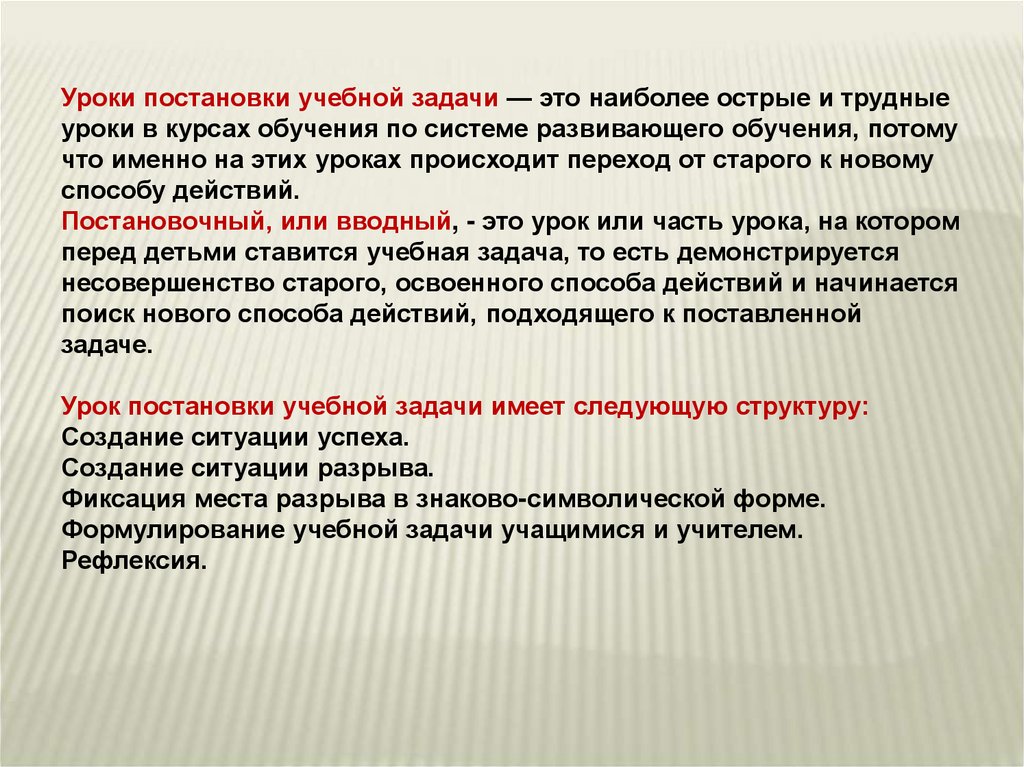 Уроки постановки учебной задачи — это наиболее острые и трудные уроки в курсах обучения по системе развивающего обучения, потому что именно на этих уроках происходит переход от старого к новому способу действий.
Постановочный, или вводный, - это урок или часть урока, на котором перед детьми ставится учебная задача, то есть демонстрируется несовершенство старого, освоенного способа действий и начинается поиск нового способа действий, подходящего к поставленной задаче.

Урок постановки учебной задачи имеет следующую структуру:
Создание ситуации успеха.
Создание ситуации разрыва.
Фиксация места разрыва в знаково-символической форме.
Формулирование учебной задачи учащимися и учителем.
Рефлексия.